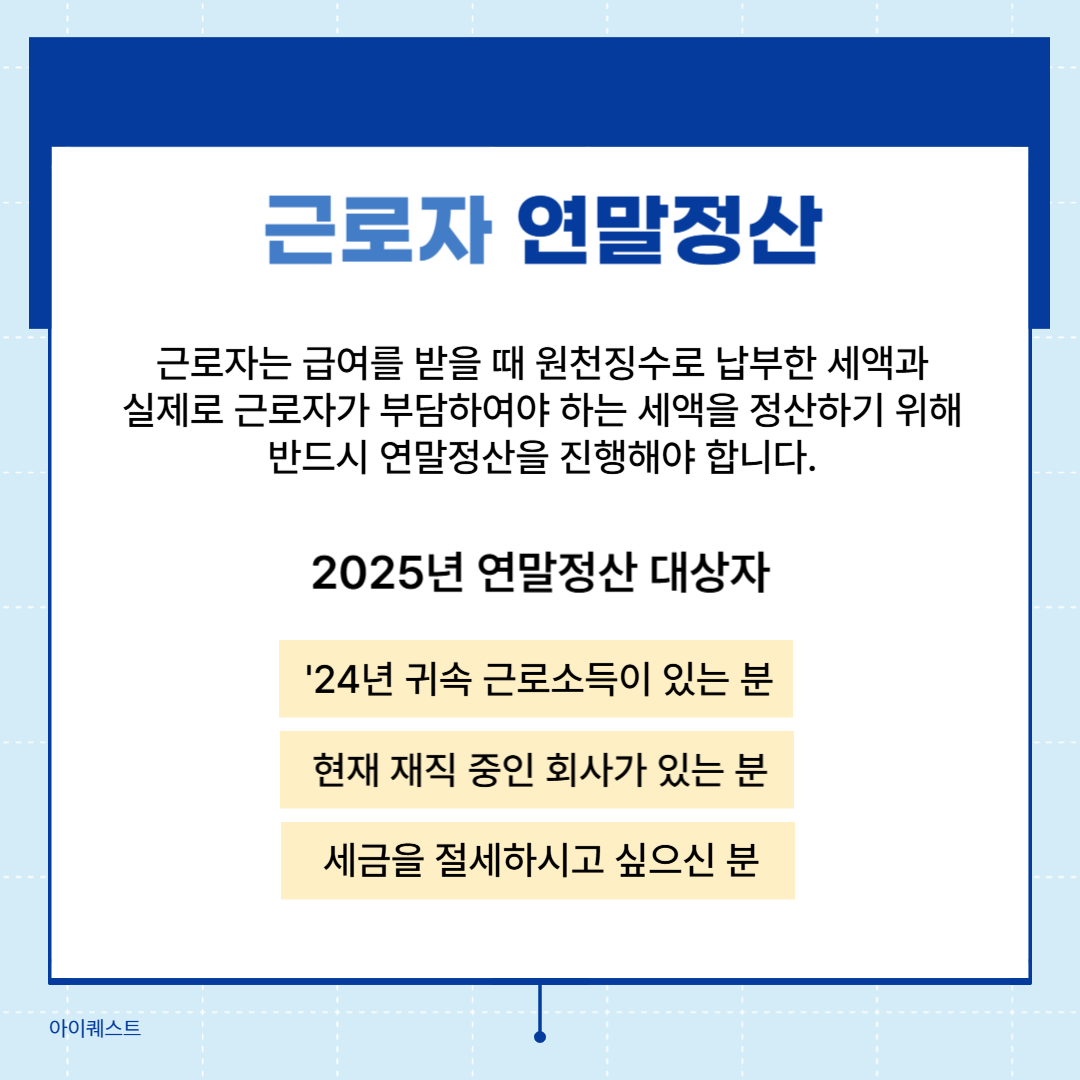 근로자 연말정산

근로자는 급여를 받을 때 원천징수로 납부한 세액과 실제로 근로자가 부담하여야 하는 세액을 정산하기 위해 반드시 연말정산을 진행해야 합니다.

2025년 연말정산 대상자

'24년 귀속 근로소득이 있는 분

현재 재직 중인 회사가 있는 분

세금을 절세하시고 싶으신 분

아이퀘스트